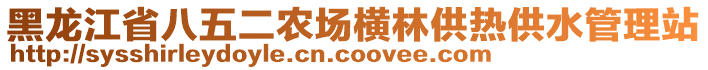 黑龙江省八五二农场横林供热供水管理站
http://sysshirleydoyle.cn.coovee.com